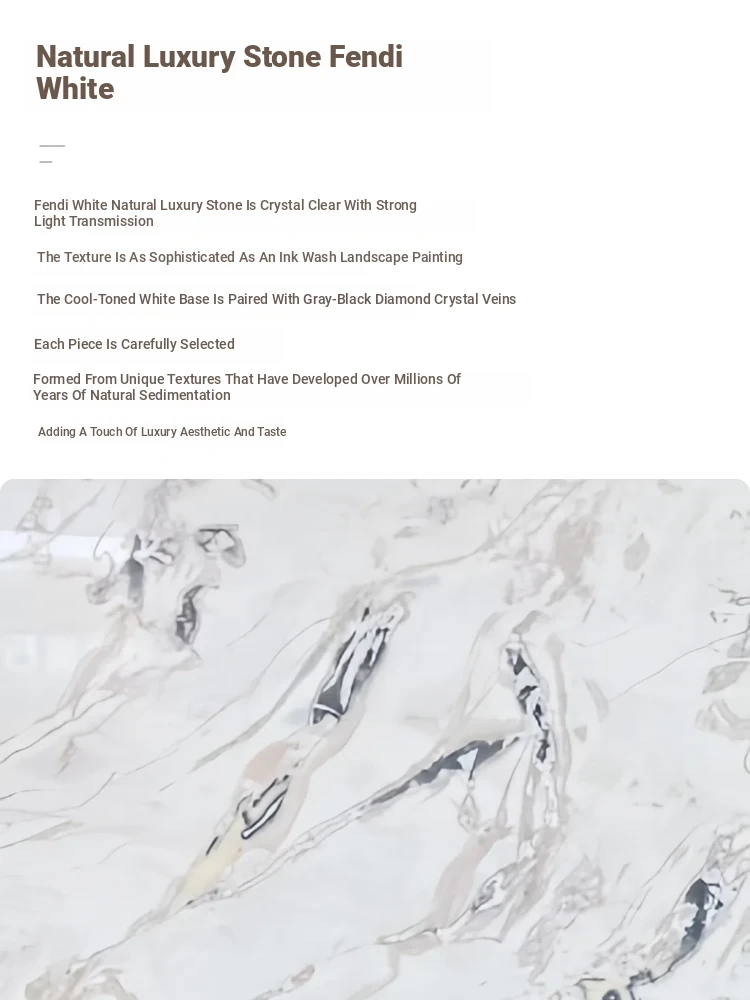 Natural Luxury Stone Fendi White

Fendi White Natural Luxury Stone Is Crystal Clear With Strong Light Transmission

The Texture Is As Sophisticated As An Ink Wash Landscape Painting

The Cool-Toned White Base Is Paired With Gray-Black Diamond Crystal Veins

Each Piece Is Carefully Selected

Formed From Unique Textures That Have Developed Over Millions Of Years Of Natural Sedimentation

Adding A Touch Of Luxury Aesthetic And Taste